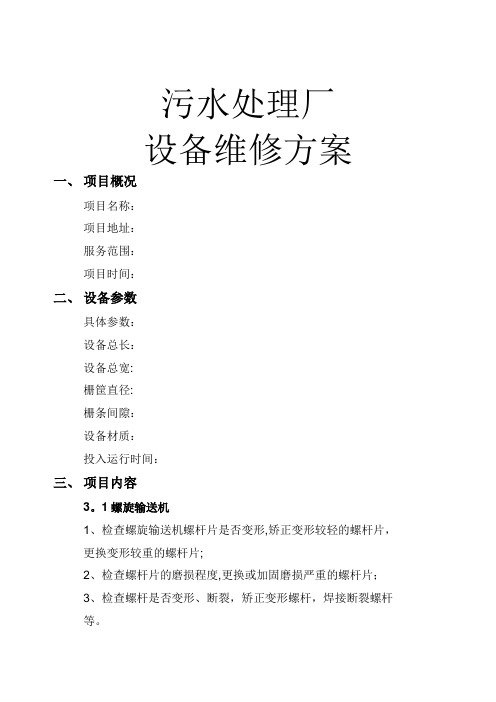 污水处理厂
设备维修方案

一、 项目概况

项目名称：

项目地址：

服务范围：

项目时间：

二、 设备参数

具体参数：

设备总长：

设备总宽：

栅筐直径：

栅条间隙：

设备材质：

投入运行时间：

三、 项目内容

3。1 螺旋输送机

1、检查螺旋输送机螺杆片是否变形,矫正变形较轻的螺杆片，更换变形较重的螺杆片;

2、检查螺杆片的磨损程度,更换或加固磨损严重的螺杆片；

3、检查螺杆是否变形、断裂，矫正变形螺杆，焊接断裂螺杆等。